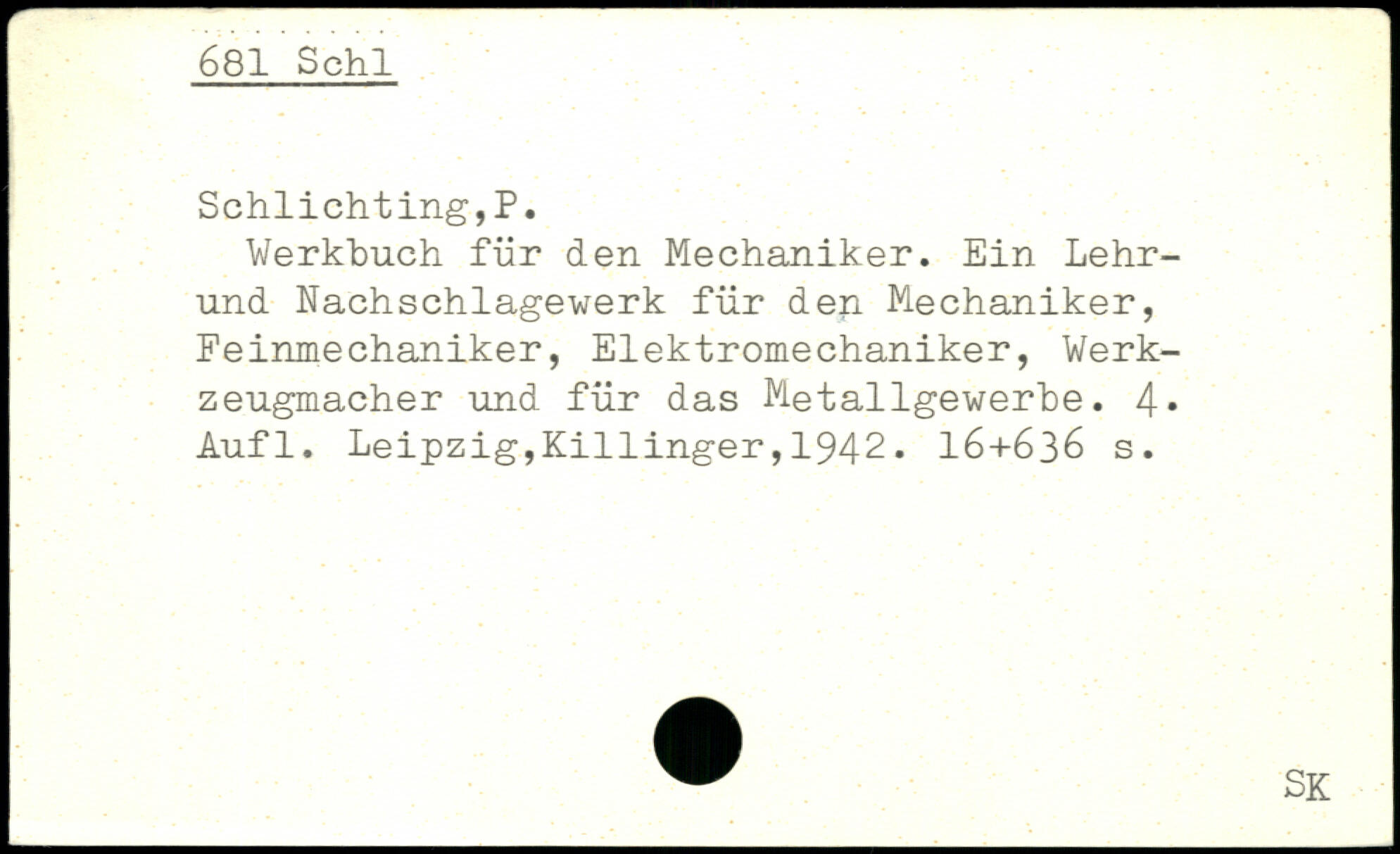 681 Schl

Schlichting,P.

Werkbuch für den Mechaniker. Ein Lehr- und Nachschlagewerk für den Mechaniker, Feinmechaniker, Elektromechaniker, Werkzeugmacher und für das Metallgewerbe. 4. Aufl. Leipzig,Killinger,1942. 16+636 s.

SK